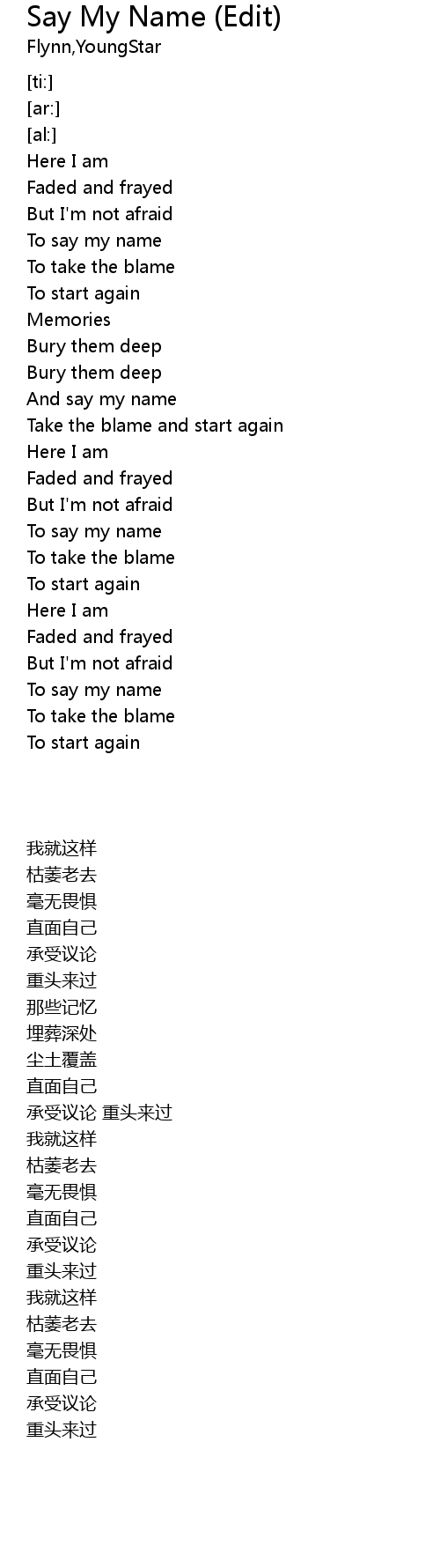 Say My Name (Edit)
Flynn,YoungStar

[ti:]
[ar:]
[al:]
Here I am
Faded and frayed
But I'm not afraid
To say my name
To take the blame
To start again
Memories
Bury them deep
Bury them deep
And say my name
Take the blame and start again
Here I am
Faded and frayed
But I'm not afraid
To say my name
To take the blame
To start again
Here I am
Faded and frayed
But I'm not afraid
To say my name
To take the blame
To start again

我就这样
枯萎老去
毫无畏惧
直面自己
承受议论
重头来过
那些记忆
埋葬深处
尘土覆盖
直面自己
承受议论 重头来过
我就这样
枯萎老去
毫无畏惧
直面自己
承受议论
重头来过
我就这样
枯萎老去
毫无畏惧
直面自己
承受议论
重头来过